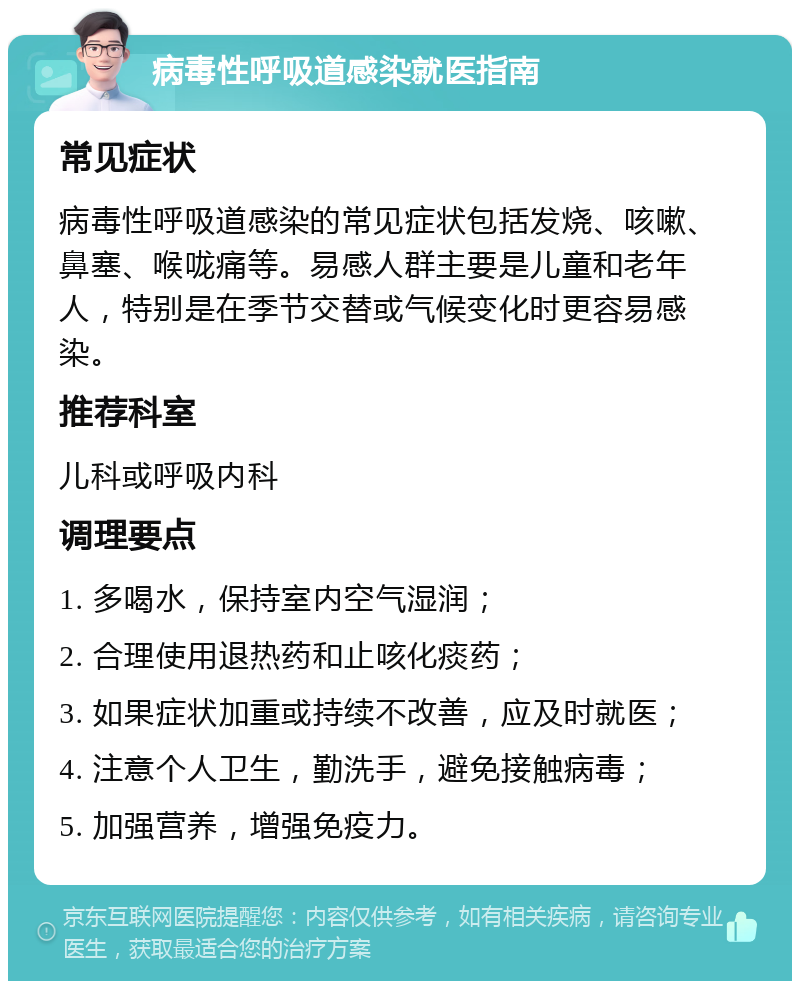 病毒性呼吸道感染就医指南

常见症状

病毒性呼吸道感染的常见症状包括发烧、咳嗽、鼻塞、喉咙痛等。易感人群主要是儿童和老年人，特别是在季节交替或气候变化时更容易感染。

推荐科室

儿科或呼吸内科

调理要点

1. 多喝水，保持室内空气湿润；

2. 合理使用退热药和止咳化痰药；

3. 如果症状加重或持续不改善，应及时就医；

4. 注意个人卫生，勤洗手，避免接触病毒；

5. 加强营养，增强免疫力。

京东互联网医院提醒您：内容仅供参考，如有相关疾病，请咨询专业医生，获取最适合您的治疗方案